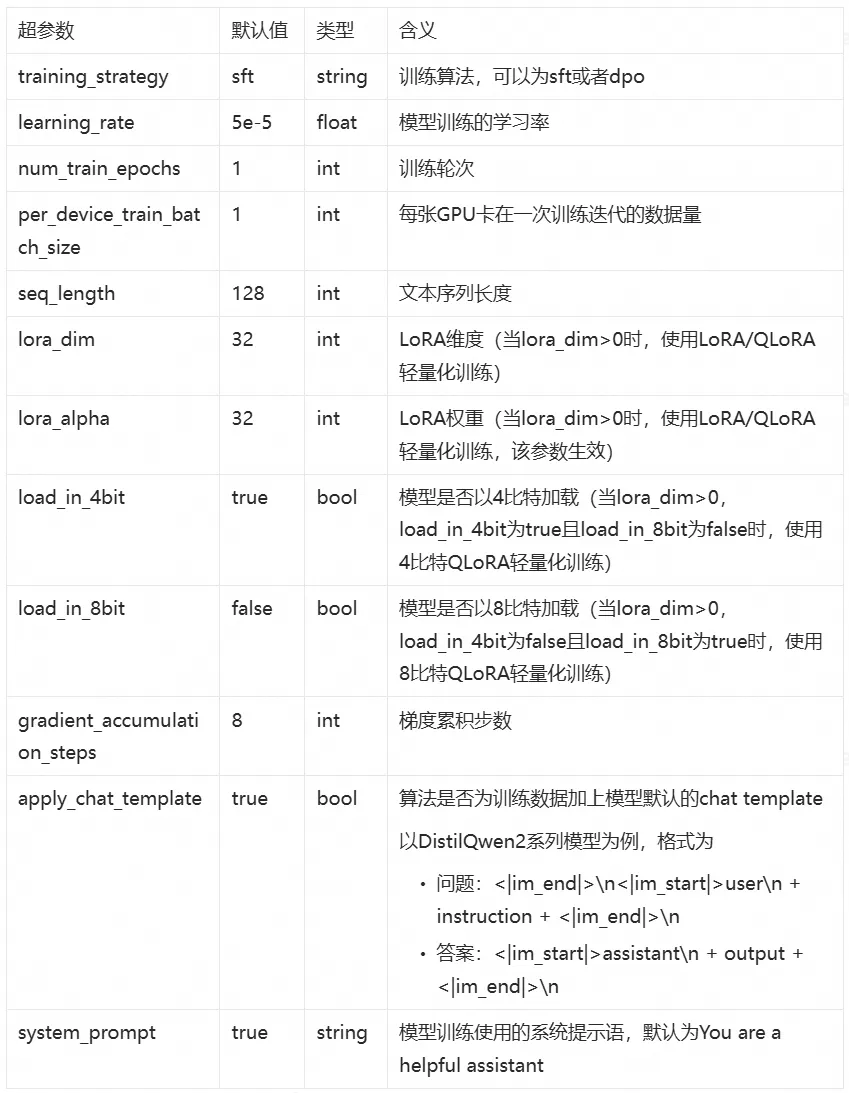 | 超参数 | 默认值 | 类型 | 含义 |
|---|---|---|---|
| training_strategy | sft | string | 训练算法，可以为sft或者dpo |
| learning_rate | 5e-5 | float | 模型训练的学习率 |
| num_train_epochs | 1 | int | 训练轮次 |
| per_device_train_batch_size | 1 | int | 每张GPU卡在一次训练迭代的数据量 |
| seq_length | 128 | int | 文本序列长度 |
| lora_dim | 32 | int | LoRA维度（当lora_dim>0时，使用LoRA/QLoRA轻量化训练） |
| lora_alpha | 32 | int | LoRA权重（当lora_dim>0时，使用LoRA/QLoRA轻量化训练，该参数生效） |
| load_in_4bit | true | bool | 模型是否以4比特加载（当lora_dim>0，load_in_4bit为true且load_in_8bit为false时，使用4比特QLoRA轻量化训练） |
| load_in_8bit | false | bool | 模型是否以8比特加载（当lora_dim>0，load_in_4bit为false且load_in_8bit为true时，使用8比特QLoRA轻量化训练） |
| gradient_accumulation_steps | 8 | int | 梯度累积步数 |
| apply_chat_template | true | bool | 算法是否为训练数据加上模型默认的chat template 以DistilQwen2系列模型为例，格式为 • 问题：<\|im_end\|>\n<\|im_start\|>user\n + instruction + <\|im_end\|>\n • 答案：<\|im_start\|>assistant\n + output + <\|im_end\|>\n |
| system_prompt | true | string | 模型训练使用的系统提示语，默认为You are a helpful assistant |